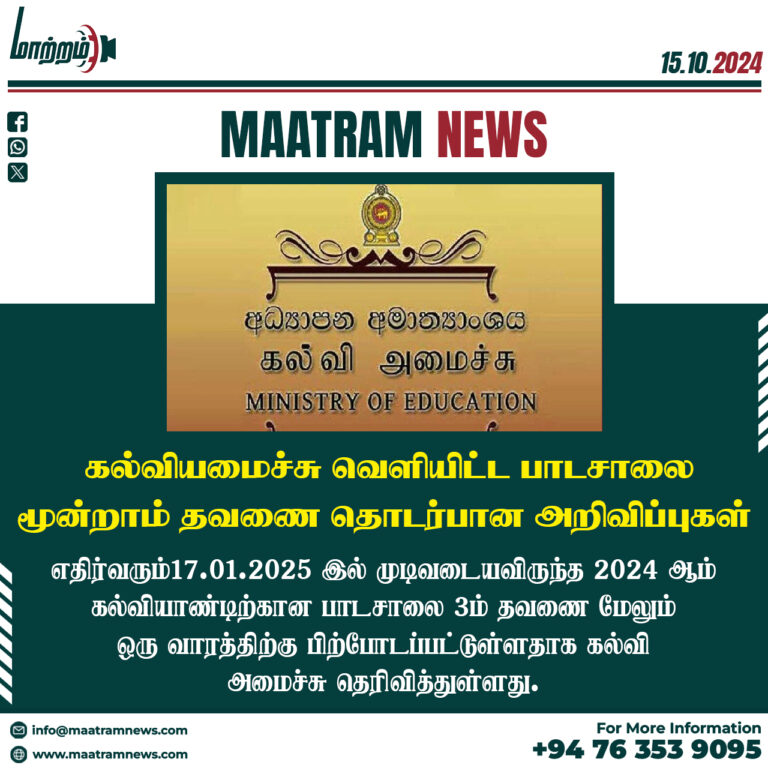 மாற்றம்

15.10.2024

MAATRAM NEWS

අධ්‍යාපන අමාත්‍යාංශය
கல்வி அமைச்சு
MINISTRY OF EDUCATION

கல்வியமைச்சு வெளியிட்ட பாடசாலை மூன்றாம் தவணை தொடர்பான அறிவிப்புகள்

எதிர்வரும்17.01.2025 இல் முடிவடையவிருந்த 2024 ஆம் கல்வியாண்டிற்கான பாடசாலை 3ம் தவணை மேலும் ஒரு வாரத்திற்கு பிற்போடப்பட்டுள்ளதாக கல்வி அமைச்சு தெரிவித்துள்ளது.

info@maatramnews.com
www.maatramnews.com

For More Information
+94 76 353 9095